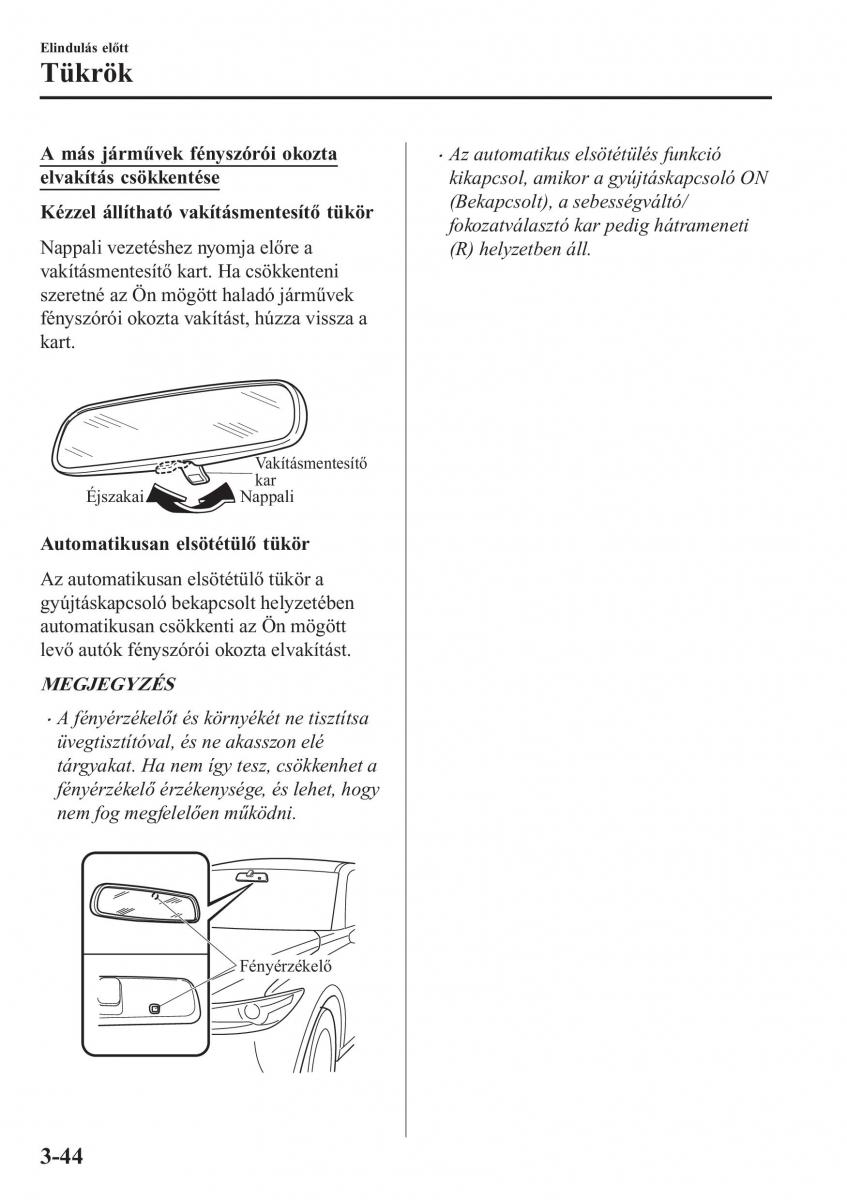 Elindulás előtt

Tükrök

A más járművek fényszórói okozta elvakítás csökkentése

Kézzel állítható vakításmentesítő tükör

Nappali vezetéshez nyomja előre a vakításmentesítő kart. Ha csökkenteni szeretné az Ön mögött haladó járművek fényszórói okozta vakítást, húzza vissza a kart.

Vakításmentesítő kar
Éjszakai
Nappali

Automatikusan elsötétülő tükör

Az automatikusan elsötétülő tükör a gyújtáskapcsoló bekapcsolt helyzetében automatikusan csökkenti az Ön mögött levő autók fényszórói okozta elvakítást.

MEGJEGYZÉS

· A fényérzékelőt és környékét ne tisztítsa üvegtisztítóval, és ne akasszon elé tárgyakat. Ha nem így tesz, csökkenhet a fényérzékelő érzékenysége, és lehet, hogy nem fog megfelelően működni.

Fényérzékelő

· Az automatikus elsötétülés funkció kikapcsol, amikor a gyújtáskapcsoló ON (Bekapcsolt), a sebességváltó/ fokozatválasztó kar pedig hátrameneti (R) helyzetben áll.

3-44